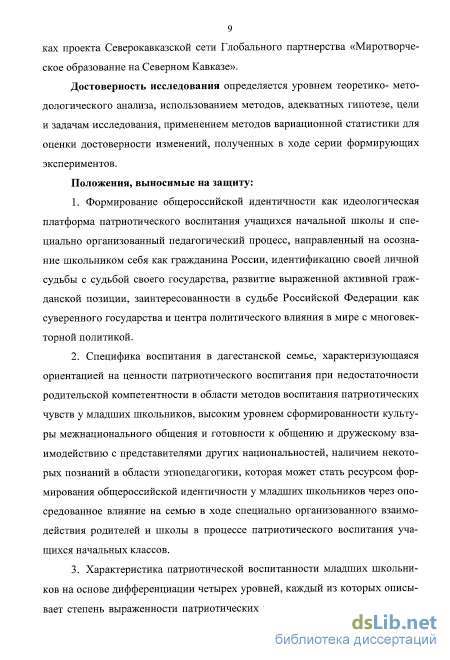 9

ках проекта Северокавказской сети Глобального партнерства «Миротворческое образование на Северном Кавказе».

**Достоверность исследования** определяется уровнем теоретико- методологического анализа, использованием методов, адекватных гипотезе, цели и задачам исследования, применением методов вариационной статистики для оценки достоверности изменений, полученных в ходе серии формирующих экспериментов.

**Положения, выносимые на защиту:**

1. Формирование общероссийской идентичности как идеологическая платформа патриотического воспитания учащихся начальной школы и специально организованный педагогический процесс, направленный на осознание школьником себя как гражданина России, идентификацию своей личной судьбы с судьбой своего государства, развитие выраженной активной гражданской позиции, заинтересованности в судьбе Российской Федерации как суверенного государства и центра политического влияния в мире с многовекторной политикой.

2. Специфика воспитания в дагестанской семье, характеризующаяся ориентацией на ценности патриотического воспитания при недостаточности родительской компетентности в области методов воспитания патриотических чувств у младших школьников, высоким уровнем сформированности культуры межнационального общения и готовности к общению и дружескому взаимодействию с представителями других национальностей, наличием некоторых познаний в области этнопедагогики, которая может стать ресурсом формирования общероссийской идентичности у младших школьников через опосредованное влияние на семью в ходе специально организованного взаимодействия родителей и школы в процессе патриотического воспитания учащихся начальных классов.

3. Характеристика патриотической воспитанности младших школьников на основе дифференциации четырех уровней, каждый из которых описывает степень выраженности патриотических

dsLib.net
библиотека диссертаций